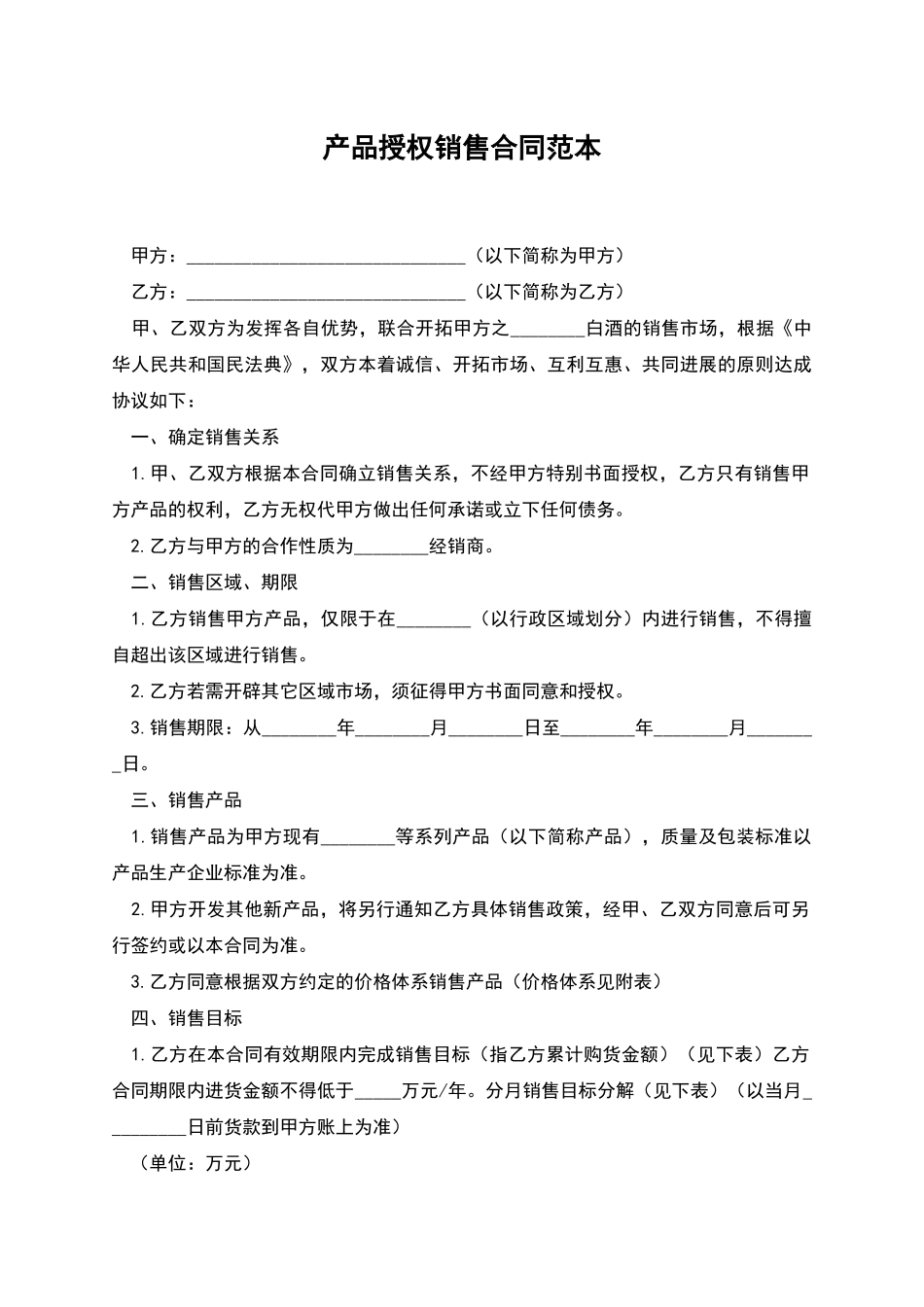 产品授权销售合同范本

甲方：______________________________（以下简称为甲方）

乙方：______________________________（以下简称为乙方）

甲、乙双方为发挥各自优势，联合开拓甲方之________白酒的销售市场，根据《中华人民共和国民法典》，双方本着诚信、开拓市场、互利互惠、共同进展的原则达成协议如下：

一、确定销售关系

1.甲、乙双方根据本合同确立销售关系，不经甲方特别书面授权，乙方只有销售甲方产品的权利，乙方无权代甲方做出任何承诺或立下任何债务。

2.乙方与甲方的合作性质为________经销商。

二、销售区域、期限

1.乙方销售甲方产品，仅限于在________（以行政区域划分）内进行销售，不得擅自超出该区域进行销售。

2.乙方若需开辟其它区域市场，须征得甲方书面同意和授权。

3.销售期限：从________年________月________日至________年________月________日。

三、销售产品

1.销售产品为甲方现有________等系列产品（以下简称产品），质量及包装标准以产品生产企业标准为准。

2.甲方开发其他新产品，将另行通知乙方具体销售政策，经甲、乙双方同意后可另行签约或以本合同为准。

3.乙方同意根据双方约定的价格体系销售产品（价格体系见附表）

四、销售目标

1.乙方在本合同有效期限内完成销售目标（指乙方累计购货金额）（见下表）乙方合同期限内进货金额不得低于_____万元/年。分月销售目标分解（见下表）（以当月_________日前货款到甲方账上为准）

（单位：万元）